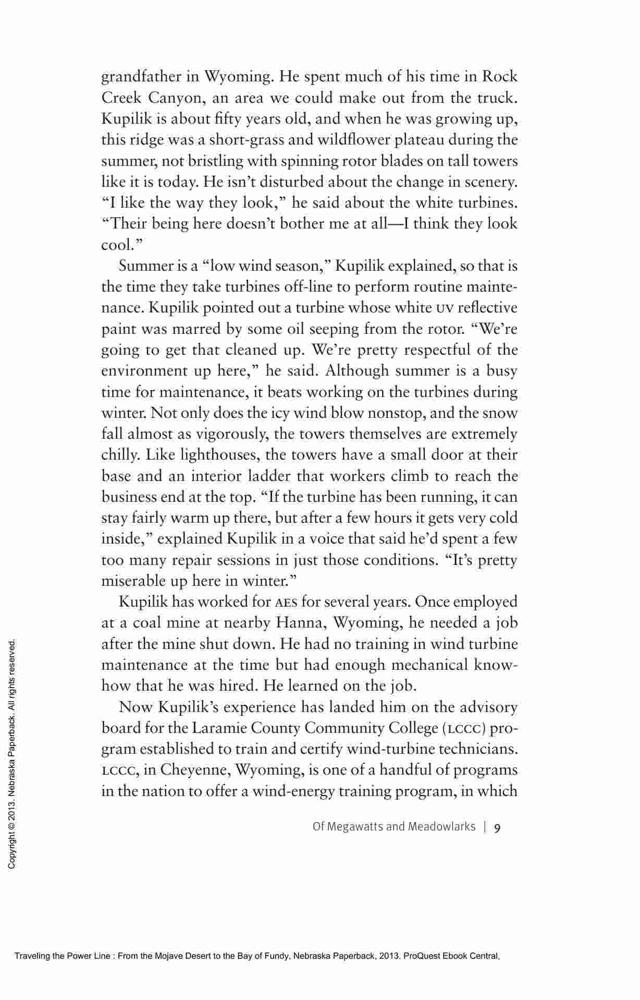 grandfather in Wyoming. He spent much of his time in Rock Creek Canyon, an area we could make out from the truck. Kupilik is about fifty years old, and when he was growing up, this ridge was a short-grass and wildflower plateau during the summer, not bristling with spinning rotor blades on tall towers like it is today. He isn't disturbed about the change in scenery. "I like the way they look," he said about the white turbines. "Their being here doesn't bother me at all—I think they look cool."

Summer is a "low wind season," Kupilik explained, so that is the time they take turbines off-line to perform routine maintenance. Kupilik pointed out a turbine whose white UV reflective paint was marred by some oil seeping from the rotor. "We're going to get that cleaned up. We're pretty respectful of the environment up here," he said. Although summer is a busy time for maintenance, it beats working on the turbines during winter. Not only does the icy wind blow nonstop, and the snow fall almost as vigorously, the towers themselves are extremely chilly. Like lighthouses, the towers have a small door at their base and an interior ladder that workers climb to reach the business end at the top. "If the turbine has been running, it can stay fairly warm up there, but after a few hours it gets very cold inside," explained Kupilik in a voice that said he'd spent a few too many repair sessions in just those conditions. "It's pretty miserable up here in winter."

Kupilik has worked for AES for several years. Once employed at a coal mine at nearby Hanna, Wyoming, he needed a job after the mine shut down. He had no training in wind turbine maintenance at the time but had enough mechanical know-how that he was hired. He learned on the job.

Now Kupilik's experience has landed him on the advisory board for the Laramie County Community College (LCCC) program established to train and certify wind-turbine technicians. LCCC, in Cheyenne, Wyoming, is one of a handful of programs in the nation to offer a wind-energy training program, in which

Of Megawatts and Meadowlarks | 9

Copyright © 2013. Nebraska Paperback. All rights reserved.

Traveling the Power Line : From the Mojave Desert to the Bay of Fundy, Nebraska Paperback, 2013. ProQuest Ebook Central,